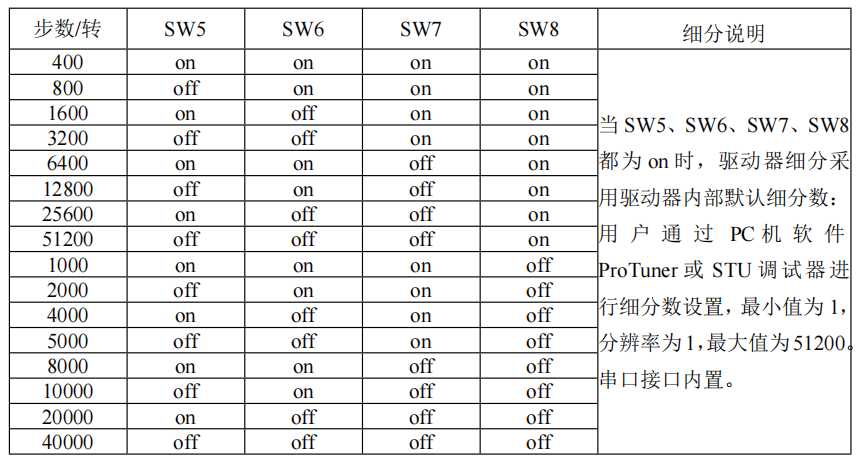 | 步数/转 | SW5 | SW6 | SW7 | SW8 | 细分说明 |
|---|---|---|---|---|---|
| 400 | on | on | on | on | 当 SW5、SW6、SW7、SW8 都为 on 时，驱动器细分采用驱动器内部默认细分数：用户通过 PC 机软件 ProTuner 或 STU 调试器进行细分数设置，最小值为 1，分辨率为 1，最大值为 51200。串口接口内置。 |
| 800 | off | on | on | on | |
| 1600 | on | off | on | on | |
| 3200 | off | off | on | on | |
| 6400 | on | on | off | on | |
| 12800 | off | on | off | on | |
| 25600 | on | off | off | on | |
| 51200 | off | off | off | on | |
| 1000 | on | on | on | off | |
| 2000 | off | on | on | off | |
| 4000 | on | off | on | off | |
| 5000 | off | off | on | off | |
| 8000 | on | on | off | off | |
| 10000 | off | on | off | off | |
| 20000 | on | off | off | off | |
| 40000 | off | off | off | off | |